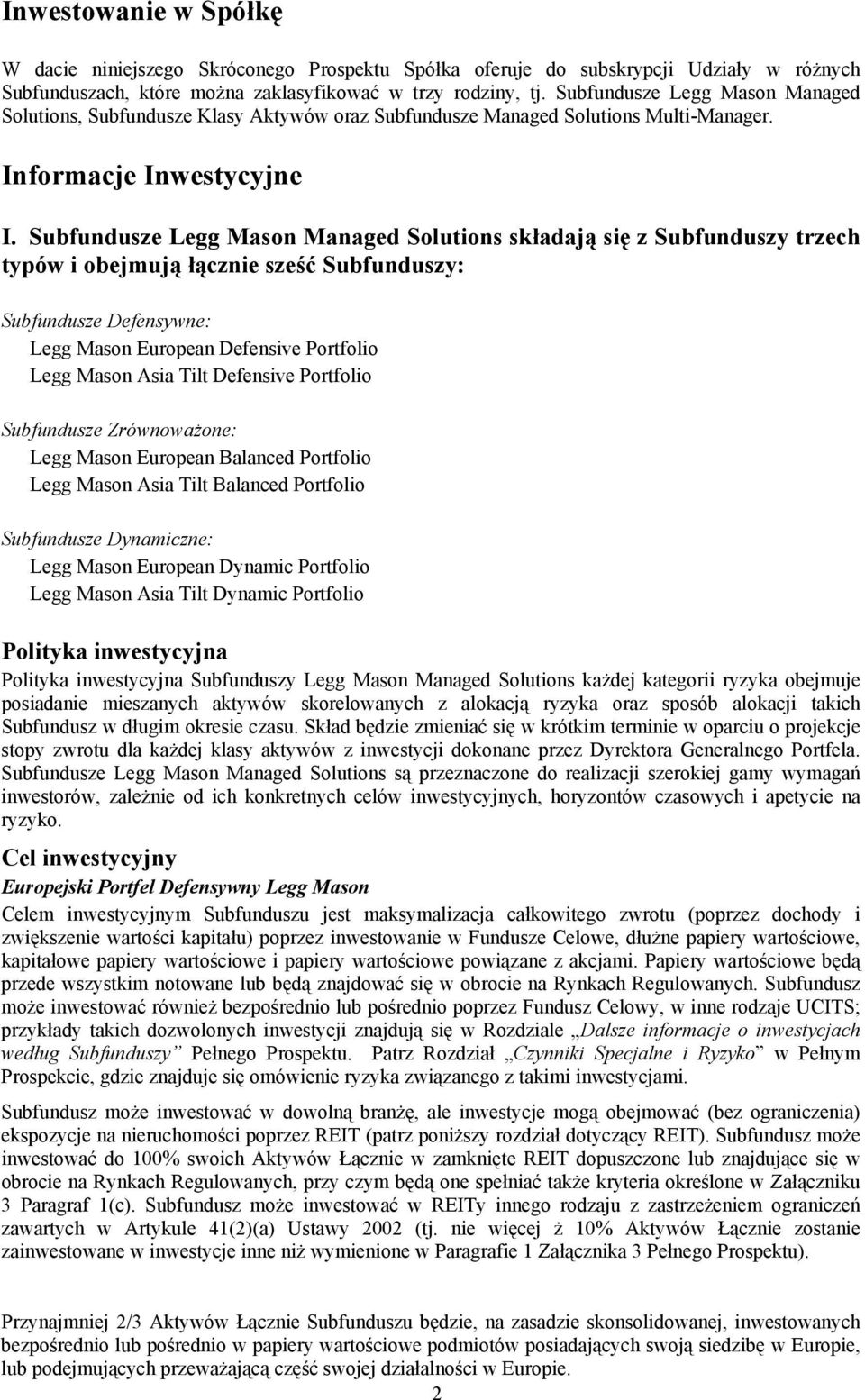 Inwestowanie w Spółkę

W dacie niniejszego Skróconego Prospektu Spółka oferuje do subskrypcji Udziały w różnych Subfunduszach, które można zaklasyfikować w trzy rodziny, tj. Subfundusze Legg Mason Managed Solutions, Subfundusze Klasy Aktywów oraz Subfundusze Managed Solutions Multi-Manager.

Informacje Inwestycyjne

I. Subfundusze Legg Mason Managed Solutions składają się z Subfunduszy trzech typów i obejmują łącznie sześć Subfunduszy:

Subfundusze Defensywne:
Legg Mason European Defensive Portfolio
Legg Mason Asia Tilt Defensive Portfolio

Subfundusze Zrównoważone:
Legg Mason European Balanced Portfolio
Legg Mason Asia Tilt Balanced Portfolio

Subfundusze Dynamiczne:
Legg Mason European Dynamic Portfolio
Legg Mason Asia Tilt Dynamic Portfolio

Polityka inwestycyjna

Polityka inwestycyjna Subfunduszy Legg Mason Managed Solutions każdej kategorii ryzyka obejmuje posiadanie mieszanych aktywów skorelowanych z alokacją ryzyka oraz sposób alokacji takich Subfundusz w długim okresie czasu. Skład będzie zmieniać się w krótkim terminie w oparciu o projekcje stopy zwrotu dla każdej klasy aktywów z inwestycji dokonane przez Dyrektora Generalnego Portfela. Subfundusze Legg Mason Managed Solutions są przeznaczone do realizacji szerokiej gamy wymagań inwestorów, zależnie od ich konkretnych celów inwestycyjnych, horyzontów czasowych i apetycie na ryzyko.

Cel inwestycyjny

Europejski Portfel Defensywny Legg Mason

Celem inwestycyjnym Subfunduszu jest maksymalizacja całkowitego zwrotu (poprzez dochody i zwiększenie wartości kapitału) poprzez inwestowanie w Fundusze Celowe, dłużne papiery wartościowe, kapitałowe papiery wartościowe i papiery wartościowe powiązane z akcjami. Papiery wartościowe będą przede wszystkim notowane lub będą znajdować się w obrocie na Rynkach Regulowanych. Subfundusz może inwestować również bezpośrednio lub pośrednio poprzez Fundusz Celowy, w inne rodzaje UCITS; przykłady takich dozwolonych inwestycji znajdują się w Rozdziale „Dalsze informacje o inwestycjach według Subfunduszy” Pełnego Prospektu. Patrz Rozdział „Czynniki Specjalne i Ryzyko” w Pełnym Prospekcie, gdzie znajduje się omówienie ryzyka związanego z takimi inwestycjami.

Subfundusz może inwestować w dowolną branżę, ale inwestycje mogą obejmować (bez ograniczenia) ekspozycje na nieruchomości poprzez REIT (patrz poniższy rozdział dotyczący REIT). Subfundusz może inwestować do 100% swoich Aktywów Łącznie w zamknięte REIT dopuszczone lub znajdujące się w obrocie na Rynkach Regulowanych, przy czym będą one spełniać także kryteria określone w Załączniku 3 Paragraf 1(c). Subfundusz może inwestować w REITy innego rodzaju z zastrzeżeniem ograniczeń zawartych w Artykule 41(2)(a) Ustawy 2002 (tj. nie więcej ż 10% Aktywów Łącznie zostanie zainwestowane w inwestycje inne niż wymienione w Paragrafie 1 Załącznika 3 Pełnego Prospektu).

Przynajmniej 2/3 Aktywów Łącznie Subfunduszu będzie, na zasadzie skonsolidowanej, inwestowanych bezpośrednio lub pośrednio w papiery wartościowe podmiotów posiadających swoją siedzibę w Europie, lub podejmujących przeważającą część swojej działalności w Europie.

2